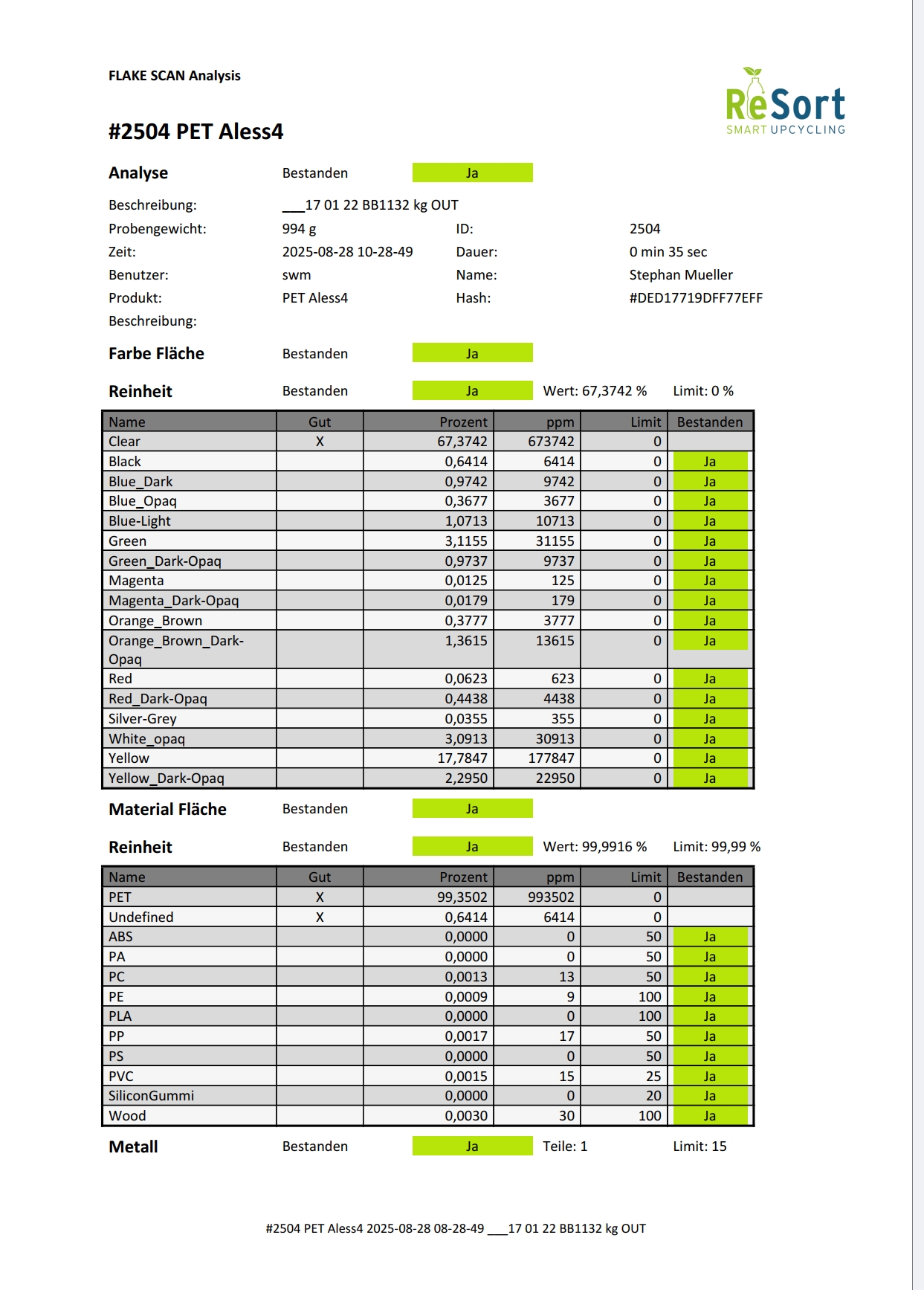 FLAKE SCAN Analysis

ReSort
SMART UPCYCLING

#2504 PET Aless4

Analyse Bestanden Ja

Beschreibung: ___17 01 22 BB1132 kg OUT
Probengewicht: 994 g ID: 2504
Zeit: 2025-08-28 10-28-49 Dauer: 0 min 35 sec
Benutzer: swm Name: Stephan Mueller
Produkt: PET Aless4 Hash: #DED17719DFF77EFF
Beschreibung:

Farbe Fläche Bestanden Ja

Reinheit Bestanden Ja Wert: 67,3742 % Limit: 0 %

| Name | Gut | Prozent | ppm | Limit | Bestanden |
|---|---|---|---|---|---|
| Clear | X | 67,3742 | 673742 | 0 | |
| Black | | 0,6414 | 6414 | 0 | Ja |
| Blue_Dark | | 0,9742 | 9742 | 0 | Ja |
| Blue_Opaq | | 0,3677 | 3677 | 0 | Ja |
| Blue-Light | | 1,0713 | 10713 | 0 | Ja |
| Green | | 3,1155 | 31155 | 0 | Ja |
| Green_Dark-Opaq | | 0,9737 | 9737 | 0 | Ja |
| Magenta | | 0,0125 | 125 | 0 | Ja |
| Magenta_Dark-Opaq | | 0,0179 | 179 | 0 | Ja |
| Orange_Brown | | 0,3777 | 3777 | 0 | Ja |
| Orange_Brown_Dark-Opaq | | 1,3615 | 13615 | 0 | Ja |
| Red | | 0,0623 | 623 | 0 | Ja |
| Red_Dark-Opaq | | 0,4438 | 4438 | 0 | Ja |
| Silver-Grey | | 0,0355 | 355 | 0 | Ja |
| White_opaq | | 3,0913 | 30913 | 0 | Ja |
| Yellow | | 17,7847 | 177847 | 0 | Ja |
| Yellow_Dark-Opaq | | 2,2950 | 22950 | 0 | Ja |

Material Fläche Bestanden Ja

Reinheit Bestanden Ja Wert: 99,9916 % Limit: 99,99 %

| Name | Gut | Prozent | ppm | Limit | Bestanden |
|---|---|---|---|---|---|
| PET | X | 99,3502 | 993502 | 0 | |
| Undefined | X | 0,6414 | 6414 | 0 | |
| ABS | | 0,0000 | 0 | 50 | Ja |
| PA | | 0,0000 | 0 | 50 | Ja |
| PC | | 0,0013 | 13 | 50 | Ja |
| PE | | 0,0009 | 9 | 100 | Ja |
| PLA | | 0,0000 | 0 | 100 | Ja |
| PP | | 0,0017 | 17 | 50 | Ja |
| PS | | 0,0000 | 0 | 50 | Ja |
| PVC | | 0,0015 | 15 | 25 | Ja |
| SiliconGummi | | 0,0000 | 0 | 20 | Ja |
| Wood | | 0,0030 | 30 | 100 | Ja |

Metall Bestanden Ja Teile: 1 Limit: 15

#2504 PET Aless4 2025-08-28 08-28-49 ___17 01 22 BB1132 kg OUT